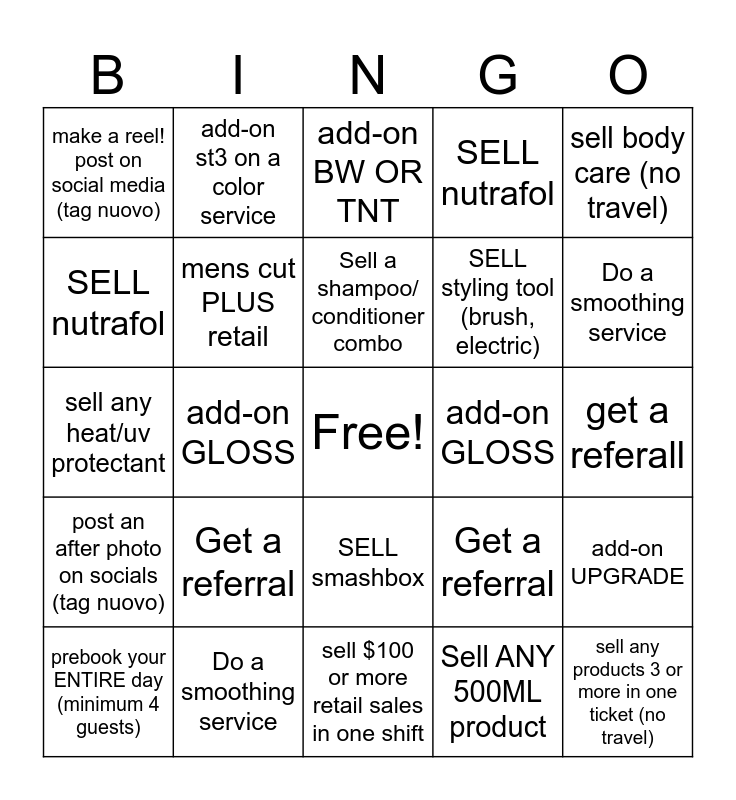 | B | I | N | G | O |
|---|---|---|---|---|
| make a reel! post on social media (tag nuovo) | add-on st3 on a color service | add-on BW OR TNT | SELL nutrafol | sell body care (no travel) |
| SELL nutrafol | mens cut PLUS retail | Sell a shampoo/ conditioner combo | SELL styling tool (brush, electric) | Do a smoothing service |
| sell any heat/uv protectant | add-on GLOSS | Free! | add-on GLOSS | get a referall |
| post an after photo on socials (tag nuovo) | Get a referral | SELL smashbox | Get a referral | add-on UPGRADE |
| prebook your ENTIRE day (minimum 4 guests) | Do a smoothing service | sell $100 or more retail sales in one shift | Sell ANY 500ML product | sell any products 3 or more in one ticket (no travel) |